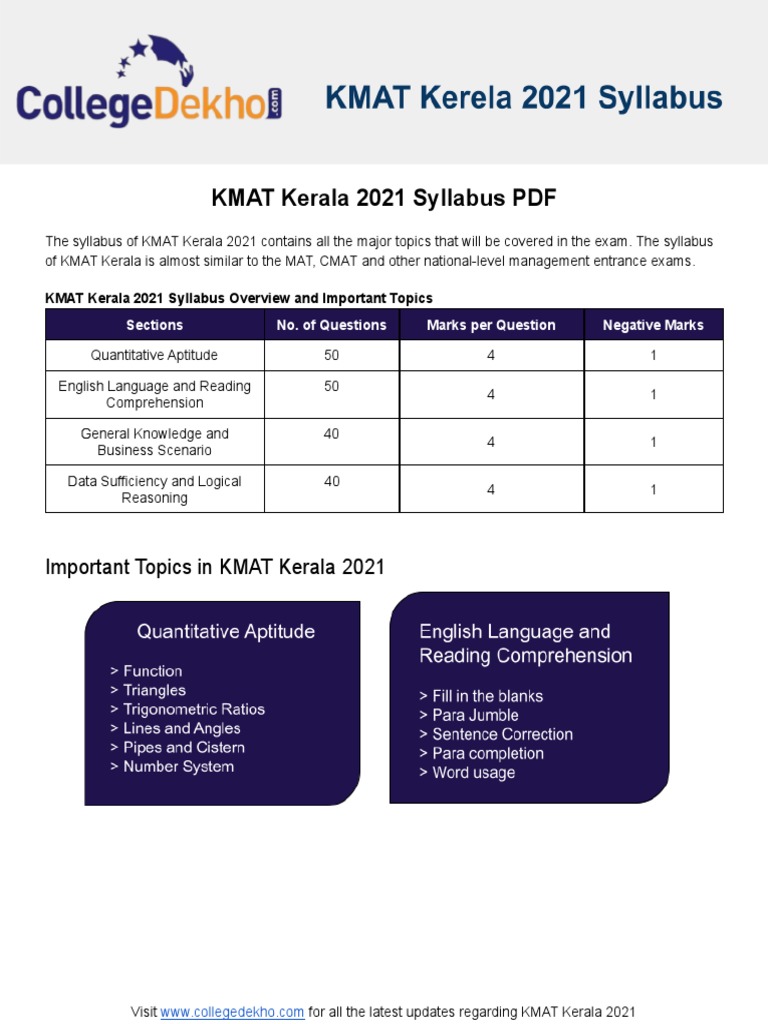 CollegeDekho.com

KMAT Kerela 2021 Syllabus

KMAT Kerala 2021 Syllabus PDF

The syllabus of KMAT Kerala 2021 contains all the major topics that will be covered in the exam. The syllabus of KMAT Kerala is almost similar to the MAT, CMAT and other national-level management entrance exams.

KMAT Kerala 2021 Syllabus Overview and Important Topics

| Sections | No. of Questions | Marks per Question | Negative Marks |
|---|---|---|---|
| Quantitative Aptitude | 50 | 4 | 1 |
| English Language and Reading Comprehension | 50 | 4 | 1 |
| General Knowledge and Business Scenario | 40 | 4 | 1 |
| Data Sufficiency and Logical Reasoning | 40 | 4 | 1 |

Important Topics in KMAT Kerala 2021

Quantitative Aptitude

> Function
> Triangles
> Trigonometric Ratios
> Lines and Angles
> Pipes and Cistern
> Number System

English Language and Reading Comprehension

> Fill in the blanks
> Para Jumble
> Sentence Correction
> Para completion
> Word usage

Visit www.collegedekho.com for all the latest updates regarding KMAT Kerala 2021